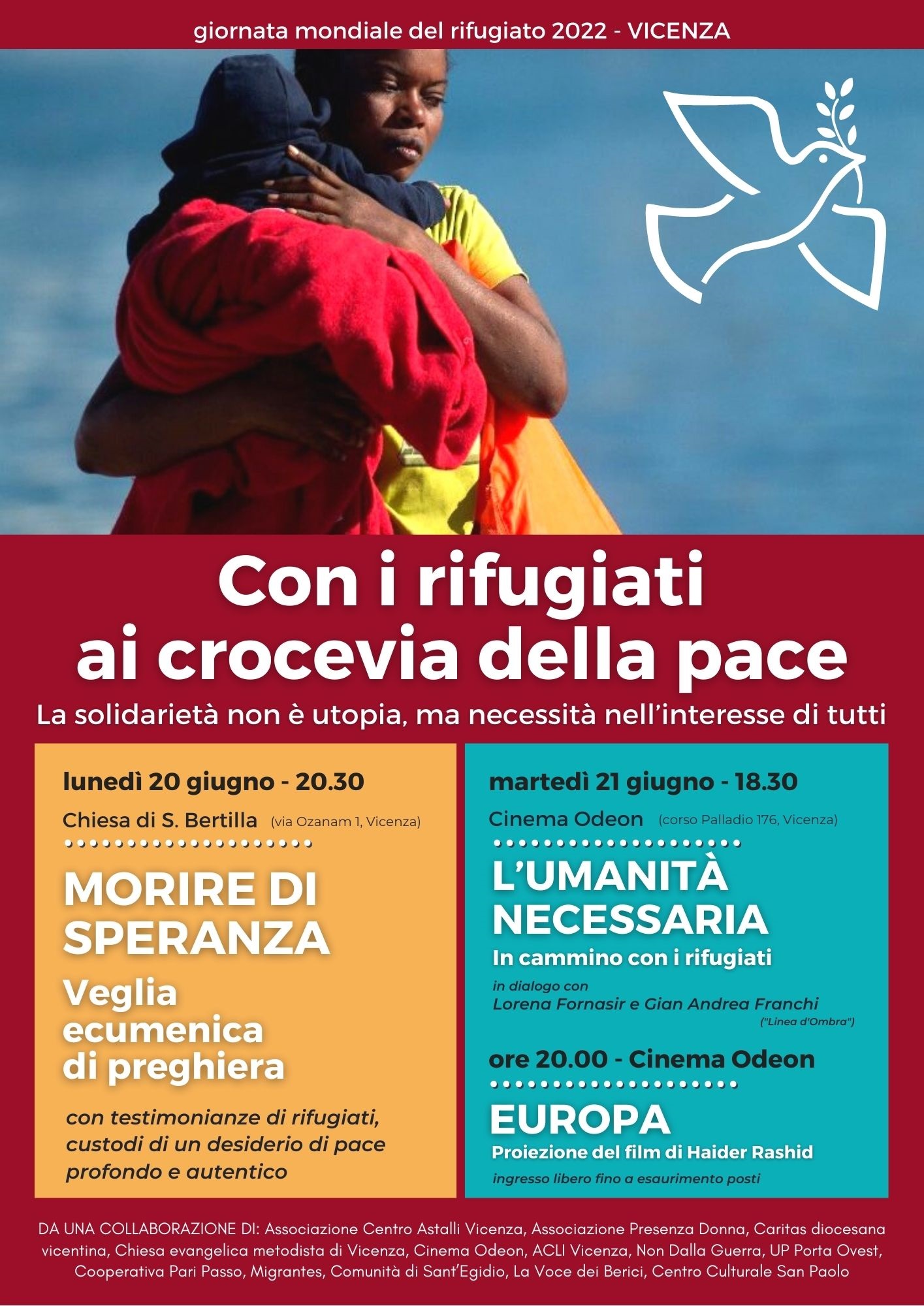 giornata mondiale del rifugiato 2022 - VICENZA

Con i rifugiati ai crocevia della pace

La solidarietà non è utopia, ma necessità nell'interesse di tutti

lunedì 20 giugno - 20.30

Chiesa di S. Bertilla (via Ozanam 1, Vicenza)

MORIRE DI SPERANZA

Veglia ecumenica di preghiera

con testimonianze di rifugiati, custodi di un desiderio di pace profondo e autentico

martedì 21 giugno - 18.30

Cinema Odeon (corso Palladio 176, Vicenza)

L'UMANITÀ NECESSARIA

In cammino con i rifugiati

in dialogo con
Lorena Fornasir e Gian Andrea Franchi
("Linea d'Ombra")

ore 20.00 - Cinema Odeon

EUROPA

Proiezione del film di Haider Rashid

ingresso libero fino a esaurimento posti

DA UNA COLLABORAZIONE DI: Associazione Centro Astalli Vicenza, Associazione Presenza Donna, Caritas diocesana vicentina, Chiesa evangelica metodista di Vicenza, Cinema Odeon, ACLI Vicenza, Non Dalla Guerra, UP Porta Ovest, Cooperativa Pari Passo, Migrantes, Comunità di Sant'Egidio, La Voce dei Berici, Centro Culturale San Paolo